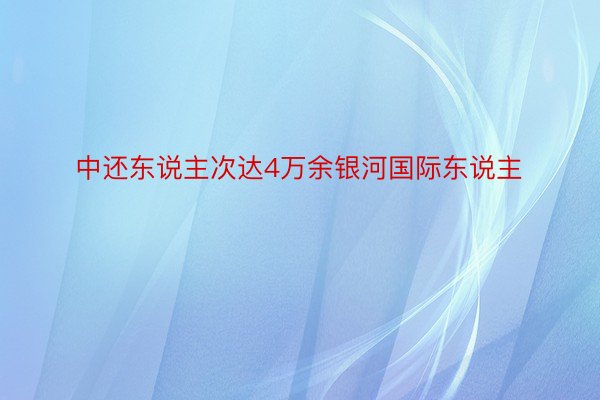 中还东说主次达4万余银河国际东说主